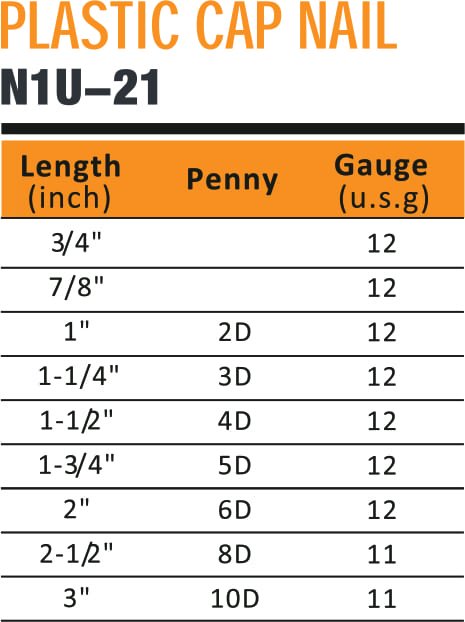 PLASTIC CAP NAIL

N1U–21

| Length (inch) | Penny | Gauge (u.s.g) |
|---|---|---|
| 3/4" | | 12 |
| 7/8" | | 12 |
| 1" | 2D | 12 |
| 1-1/4" | 3D | 12 |
| 1-1/2" | 4D | 12 |
| 1-3/4" | 5D | 12 |
| 2" | 6D | 12 |
| 2-1/2" | 8D | 11 |
| 3" | 10D | 11 |